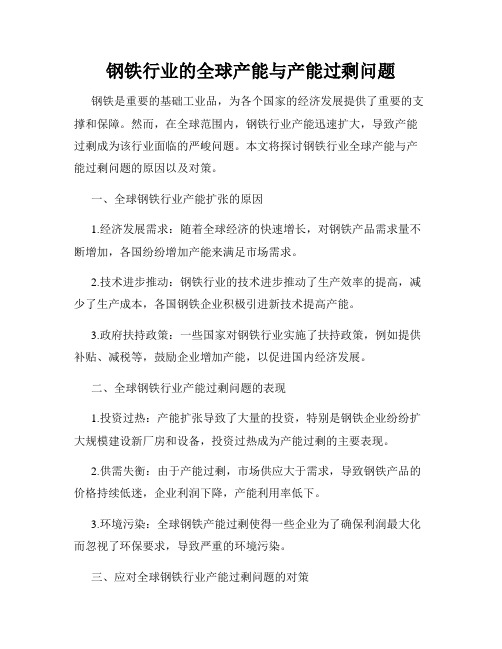 钢铁行业的全球产能与产能过剩问题

钢铁是重要的基础工业品，为各个国家的经济发展提供了重要的支撑和保障。然而，在全球范围内，钢铁行业产能迅速扩大，导致产能过剩成为该行业面临的严峻问题。本文将探讨钢铁行业全球产能与产能过剩问题的原因以及对策。

一、全球钢铁行业产能扩张的原因

1.经济发展需求：随着全球经济的快速增长，对钢铁产品需求量不断增加，各国纷纷增加产能来满足市场需求。

2.技术进步推动：钢铁行业的技术进步推动了生产效率的提高，减少了生产成本，各国钢铁企业积极引进新技术提高产能。

3.政府扶持政策：一些国家对钢铁行业实施了扶持政策，例如提供补贴、减税等，鼓励企业增加产能，以促进国内经济发展。

二、全球钢铁行业产能过剩问题的表现

1.投资过热：产能扩张导致了大量的投资，特别是钢铁企业纷纷扩大规模建设新厂房和设备，投资过热成为产能过剩的主要表现。

2.供需失衡：由于产能过剩，市场供应大于需求，导致钢铁产品的价格持续低迷，企业利润下降，产能利用率低下。

3.环境污染：全球钢铁产能过剩使得一些企业为了确保利润最大化而忽视了环保要求，导致严重的环境污染。

三、应对全球钢铁行业产能过剩问题的对策